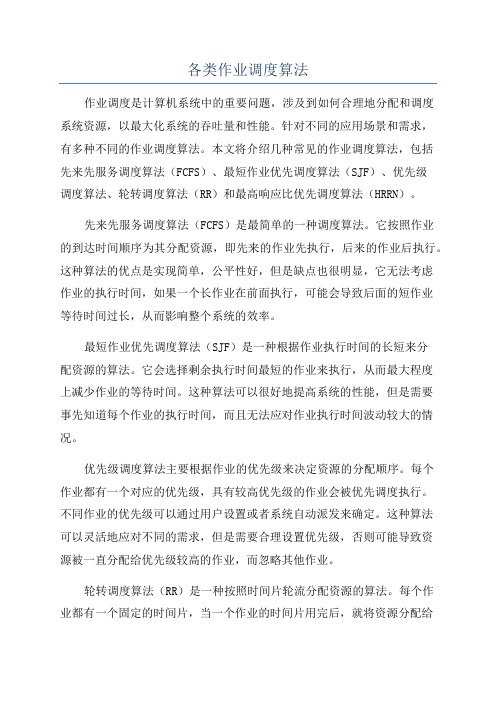 各类作业调度算法

作业调度是计算机系统中的重要问题，涉及到如何合理地分配和调度系统资源，以最大化系统的吞吐量和性能。针对不同的应用场景和需求，有多种不同的作业调度算法。本文将介绍几种常见的作业调度算法，包括先来先服务调度算法（FCFS）、最短作业优先调度算法（SJF）、优先级调度算法、轮转调度算法（RR）和最高响应比优先调度算法（HRRN）。

先来先服务调度算法（FCFS）是最简单的一种调度算法。它按照作业的到达时间顺序为其分配资源，即先来的作业先执行，后来的作业后执行。这种算法的优点是实现简单，公平性好，但是缺点也很明显，它无法考虑作业的执行时间，如果一个长作业在前面执行，可能会导致后面的短作业等待时间过长，从而影响整个系统的效率。

最短作业优先调度算法（SJF）是一种根据作业执行时间的长短来分配资源的算法。它会选择剩余执行时间最短的作业来执行，从而最大程度上减少作业的等待时间。这种算法可以很好地提高系统的性能，但是需要事先知道每个作业的执行时间，而且无法应对作业执行时间波动较大的情况。

优先级调度算法主要根据作业的优先级来决定资源的分配顺序。每个作业都有一个对应的优先级，具有较高优先级的作业会被优先调度执行。不同作业的优先级可以通过用户设置或者系统自动派发来确定。这种算法可以灵活地应对不同的需求，但是需要合理设置优先级，否则可能导致资源被一直分配给优先级较高的作业，而忽略其他作业。

轮转调度算法（RR）是一种按照时间片轮流分配资源的算法。每个作业都有一个固定的时间片，当一个作业的时间片用完后，就将资源分配给